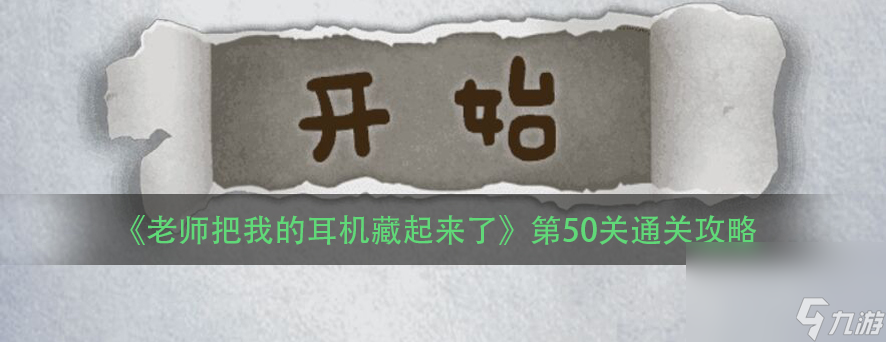 开始

《老师把我的耳机藏起来了》第50关通关攻略

九游